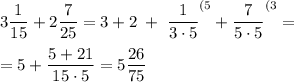 $3\frac{1}{15} + 2\frac{7}{25} = 3 + 2 + \frac{1}{3 \cdot 5}^{(5} + \frac{7}{5 \cdot 5}^{(3} =$

$= 5 + \frac{5 + 21}{15 \cdot 5} = 5\frac{26}{75}$